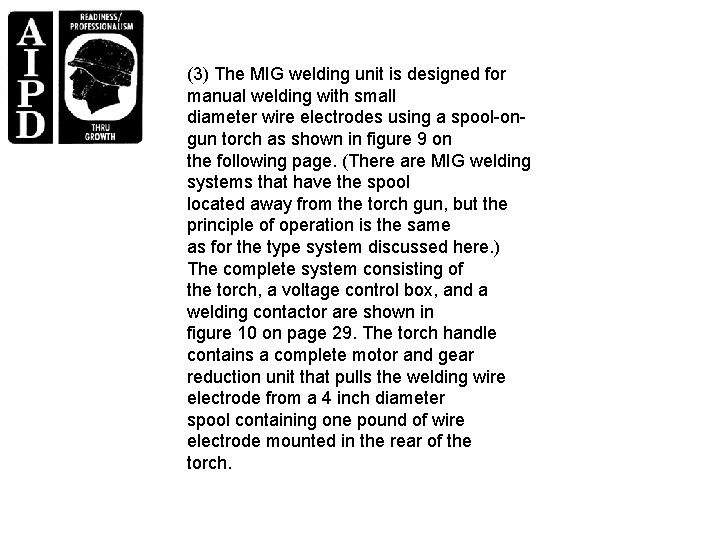 AIPD

READINESS/ PROFESSIONALISM

THRU GROWTH

(3) The MIG welding unit is designed for manual welding with small diameter wire electrodes using a spool-on-gun torch as shown in figure 9 on the following page. (There are MIG welding systems that have the spool located away from the torch gun, but the principle of operation is the same as for the type system discussed here.) The complete system consisting of the torch, a voltage control box, and a welding contactor are shown in figure 10 on page 29. The torch handle contains a complete motor and gear reduction unit that pulls the welding wire electrode from a 4 inch diameter spool containing one pound of wire electrode mounted in the rear of the torch.